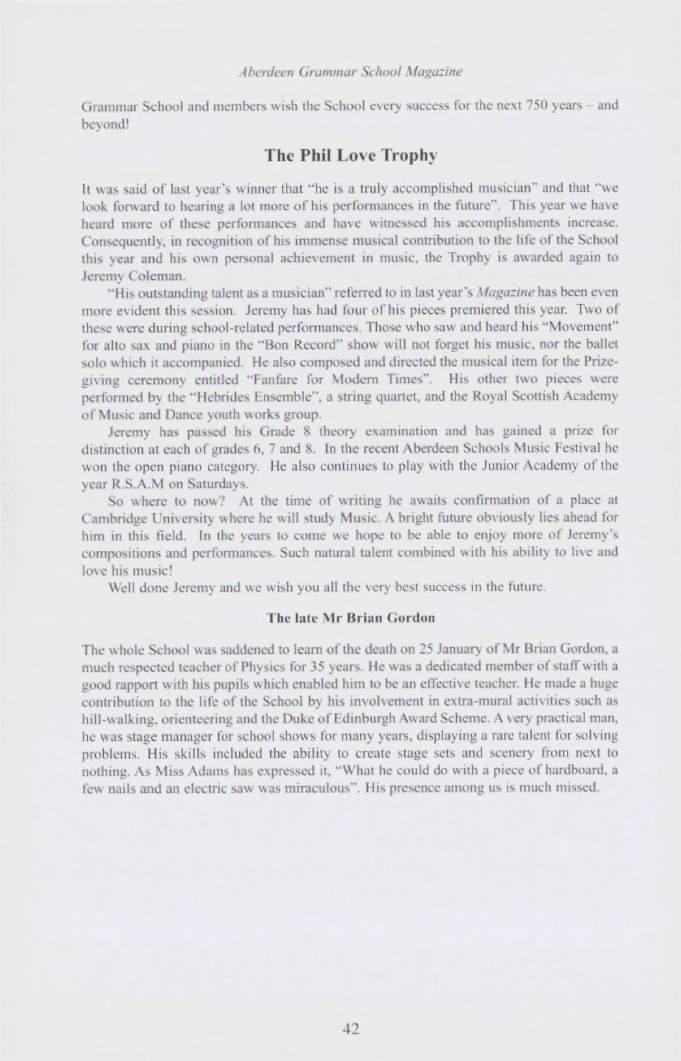 Aberdeen Grammar School Magazine

Grammar School and members wish the School every success for the next 750 years – and beyond!

The Phil Love Trophy

It was said of last year's winner that "he is a truly accomplished musician" and that "we look forward to hearing a lot more of his performances in the future". This year we have heard more of these performances and have witnessed his accomplishments increase. Consequently, in recognition of his immense musical contribution to the life of the School this year and his own personal achievement in music, the Trophy is awarded again to Jeremy Coleman.

"His outstanding talent as a musician" referred to in last year's Magazine has been even more evident this session. Jeremy has had four of his pieces premiered this year. Two of these were during school-related performances. Those who saw and heard his "Movement" for alto sax and piano in the "Bon Record" show will not forget his music, nor the ballet solo which it accompanied. He also composed and directed the musical item for the Prize-giving ceremony entitled "Fanfare for Modern Times". His other two pieces were performed by the "Hebrides Ensemble", a string quartet, and the Royal Scottish Academy of Music and Dance youth works group.

Jeremy has passed his Grade 8 theory examination and has gained a prize for distinction at each of grades 6, 7 and 8. In the recent Aberdeen Schools Music Festival he won the open piano category. He also continues to play with the Junior Academy of the year R.S.A.M on Saturdays.

So where to now? At the time of writing he awaits confirmation of a place at Cambridge University where he will study Music. A bright future obviously lies ahead for him in this field. In the years to come we hope to be able to enjoy more of Jeremy's compositions and performances. Such natural talent combined with his ability to live and love his music!

Well done Jeremy and we wish you all the very best success in the future.

The late Mr Brian Gordon

The whole School was saddened to learn of the death on 25 January of Mr Brian Gordon, a much respected teacher of Physics for 35 years. He was a dedicated member of staff with a good rapport with his pupils which enabled him to be an effective teacher. He made a huge contribution to the life of the School by his involvement in extra-mural activities such as hill-walking, orienteering and the Duke of Edinburgh Award Scheme. A very practical man, he was stage manager for school shows for many years, displaying a rare talent for solving problems. His skills included the ability to create stage sets and scenery from next to nothing. As Miss Adams has expressed it, "What he could do with a piece of hardboard, a few nails and an electric saw was miraculous". His presence among us is much missed.

42